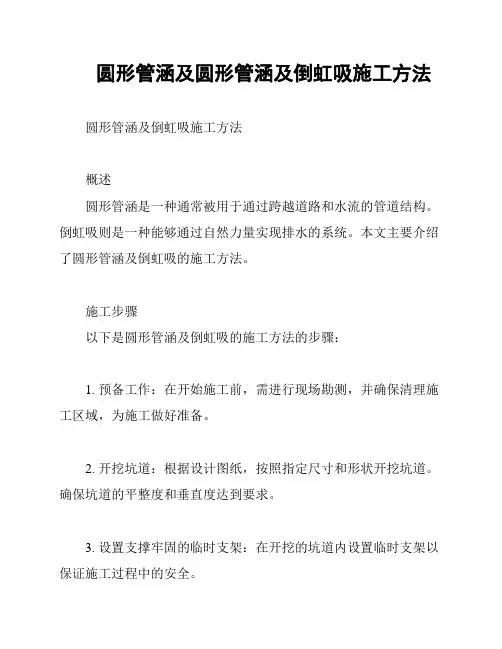 圆形管涵及圆形管涵及倒虹吸施工方法

圆形管涵及倒虹吸施工方法

概述

圆形管涵是一种通常被用于通过跨越道路和水流的管道结构。倒虹吸则是一种能够通过自然力量实现排水的系统。本文主要介绍了圆形管涵及倒虹吸的施工方法。

施工步骤

以下是圆形管涵及倒虹吸的施工方法的步骤：

1. 预备工作：在开始施工前，需进行现场勘测，并确保清理施工区域，为施工做好准备。

2. 开挖坑道：根据设计图纸，按照指定尺寸和形状开挖坑道。确保坑道的平整度和垂直度达到要求。

3. 设置支撑牢固的临时支架：在开挖的坑道内设置临时支架以保证施工过程中的安全。